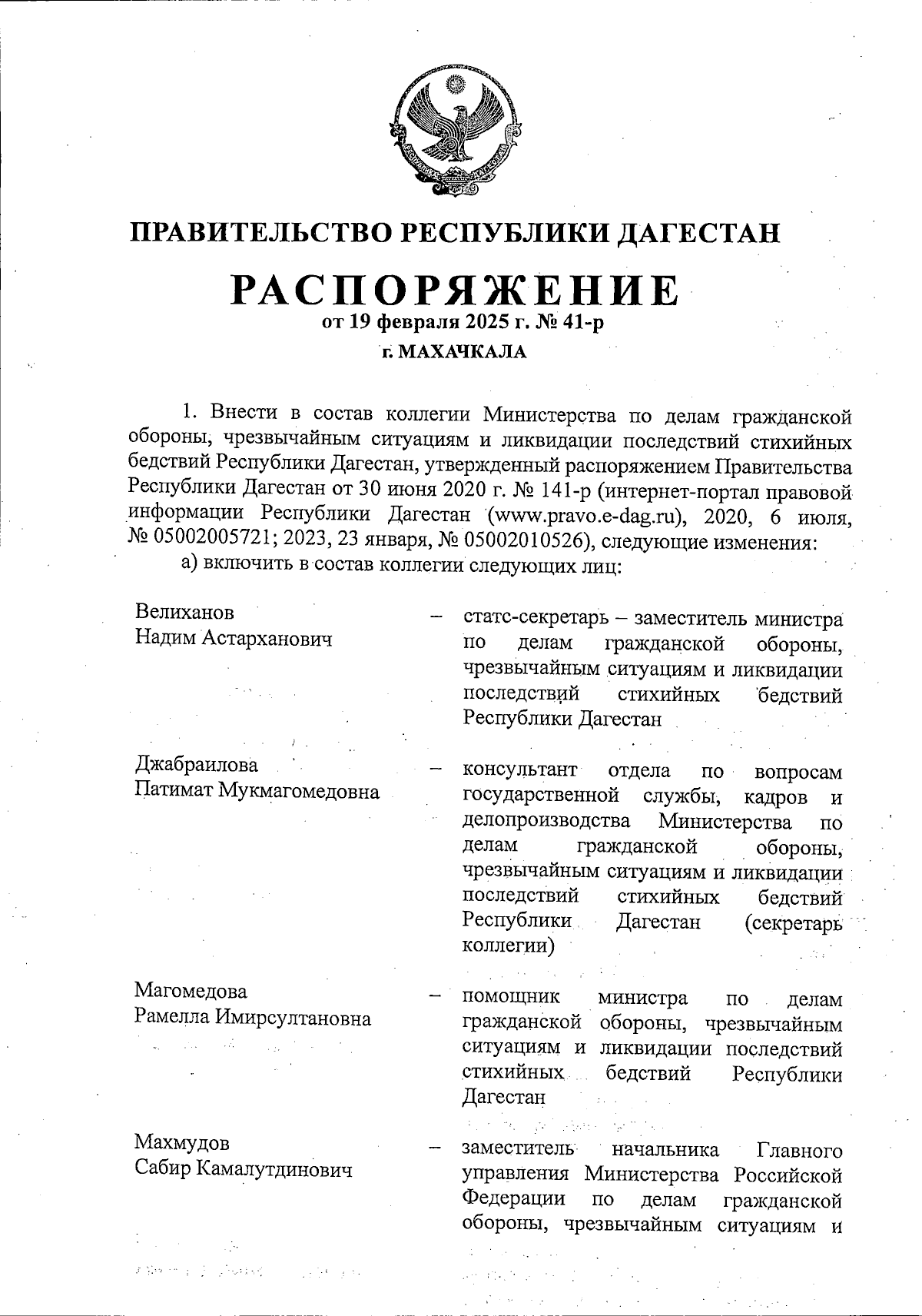 ПРАВИТЕЛЬСТВО РЕСПУБЛИКИ ДАГЕСТАН

РАСПОРЯЖЕНИЕ
от 19 февраля 2025 г. № 41-р
г. МАХАЧКАЛА

1. Внести в состав коллегии Министерства по делам гражданской обороны, чрезвычайным ситуациям и ликвидации последствий стихийных бедствий Республики Дагестан, утвержденный распоряжением Правительства Республики Дагестан от 30 июня 2020 г. № 141-р (интернет-портал правовой информации Республики Дагестан (www.pravo.e-dag.ru), 2020, 6 июля, № 05002005721; 2023, 23 января, № 05002010526), следующие изменения:
а) включить в состав коллегии следующих лиц:

Велиханов
Надим Астарханович – статс-секретарь – заместитель министра по делам гражданской обороны, чрезвычайным ситуациям и ликвидации последствий стихийных бедствий Республики Дагестан

Джабраилова
Патимат Мукмагомедовна – консультант отдела по вопросам государственной службы, кадров и делопроизводства Министерства по делам гражданской обороны, чрезвычайным ситуациям и ликвидации последствий стихийных бедствий Республики Дагестан (секретарь коллегии)

Магомедова
Рамелла Имирсултановна – помощник министра по делам гражданской обороны, чрезвычайным ситуациям и ликвидации последствий стихийных бедствий Республики Дагестан

Махмудов
Сабир Камалутдинович – заместитель начальника Главного управления Министерства Российской Федерации по делам гражданской обороны, чрезвычайным ситуациям и